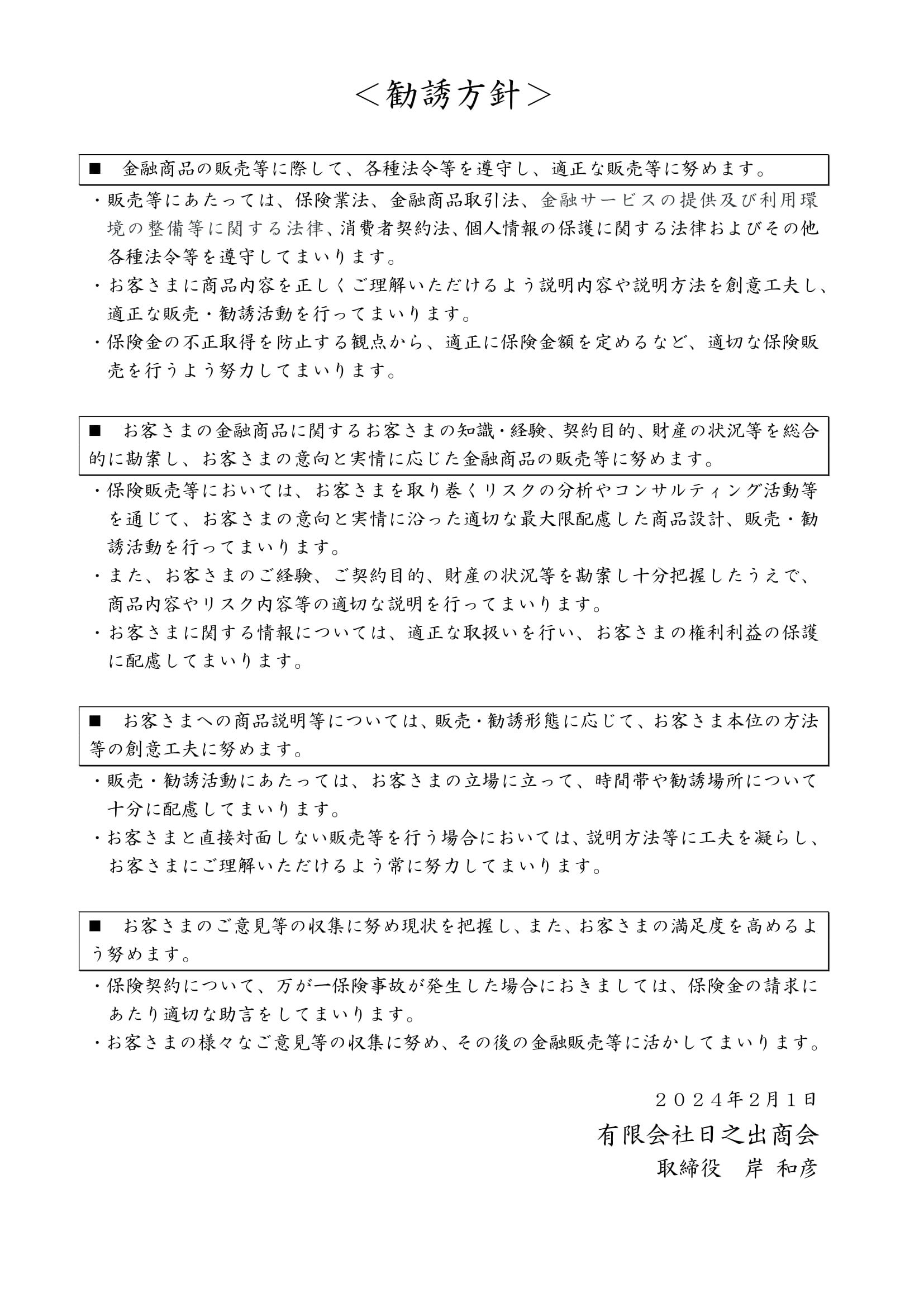 ＜勧誘方針＞

■　金融商品の販売等に際して、各種法令等を遵守し、適正な販売等に努めます。

・販売等にあたっては、保険業法、金融商品取引法、金融サービスの提供及び利用環境の整備等に関する法律、消費者契約法、個人情報の保護に関する法律およびその他各種法令等を遵守してまいります。

・お客さまに商品内容を正しくご理解いただけるよう説明内容や説明方法を創意工夫し、適正な販売・勧誘活動を行ってまいります。

・保険金の不正取得を防止する観点から、適正に保険金額を定めるなど、適切な保険販売を行うよう努力してまいります。

■　お客さまの金融商品に関するお客さまの知識・経験、契約目的、財産の状況等を総合的に勘案し、お客さまの意向と実情に応じた金融商品の販売等に努めます。

・保険販売等においては、お客さまを取り巻くリスクの分析やコンサルティング活動等を通じて、お客さまの意向と実情に沿った適切な最大限配慮した商品設計、販売・勧誘活動を行ってまいります。

・また、お客さまのご経験、ご契約目的、財産の状況等を勘案し十分把握したうえで、商品内容やリスク内容等の適切な説明を行ってまいります。

・お客さまに関する情報については、適正な取扱いを行い、お客さまの権利利益の保護に配慮してまいります。

■　お客さまへの商品説明等については、販売・勧誘形態に応じて、お客さま本位の方法等の創意工夫に努めます。

・販売・勧誘活動にあたっては、お客さまの立場に立って、時間帯や勧誘場所について十分に配慮してまいります。

・お客さまと直接対面しない販売等を行う場合においては、説明方法等に工夫を凝らし、お客さまにご理解いただけるよう常に努力してまいります。

■　お客さまのご意見等の収集に努め現状を把握し、また、お客さまの満足度を高めるよう努めます。

・保険契約について、万が一保険事故が発生した場合におきましては、保険金の請求にあたり適切な助言をしてまいります。

・お客さまの様々なご意見等の収集に努め、その後の金融販売等に活かしてまいります。

２０２４年2月1日

有限会社日之出商会

取締役　岸 和彦